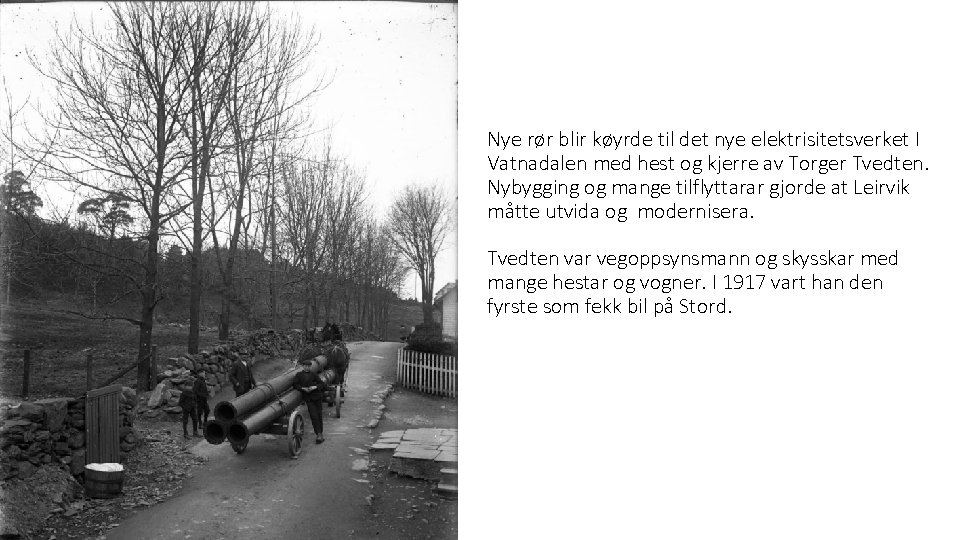 Nye rør blir køyrde til det nye elektrisitetsverket I Vatnadalen med hest og kjerre av Torger Tvedten. Nybygging og mange tilflyttarar gjorde at Leirvik måtte utvida og modernisera.

Tvedten var vegoppsynsmann og skysskar med mange hestar og vogner. I 1917 vart han den fyrste som fekk bil på Stord.